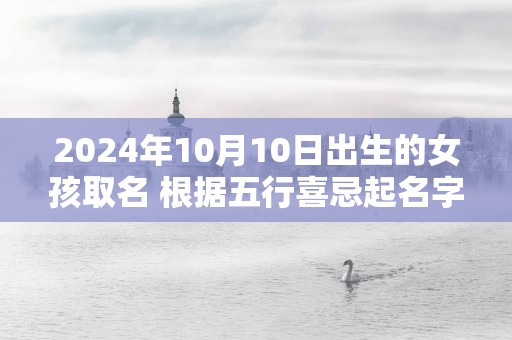 2024年10月10日出生的女孩取名 根据五行喜忌起名字